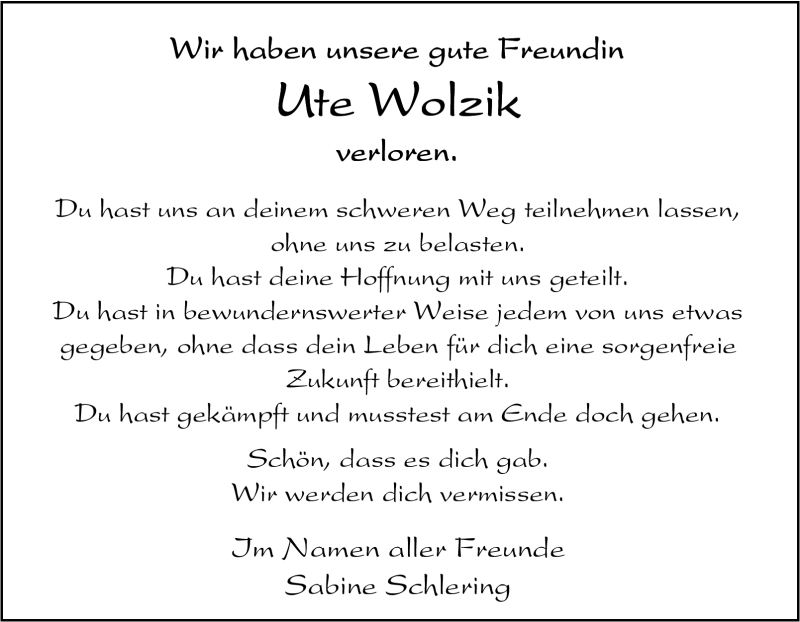 Wir haben unsere gute Freundin
Ute Wolzik
verloren.

Du hast uns an deinem schweren Weg teilnehmen lassen, ohne uns zu belasten.
Du hast deine Hoffnung mit uns geteilt.
Du hast in bewundernswerter Weise jedem von uns etwas gegeben, ohne dass dein Leben für dich eine sorgenfreie Zukunft bereithielt.
Du hast gekämpft und musstest am Ende doch gehen.

Schön, dass es dich gab.
Wir werden dich vermissen.

Im Namen aller Freunde
Sabine Schlering